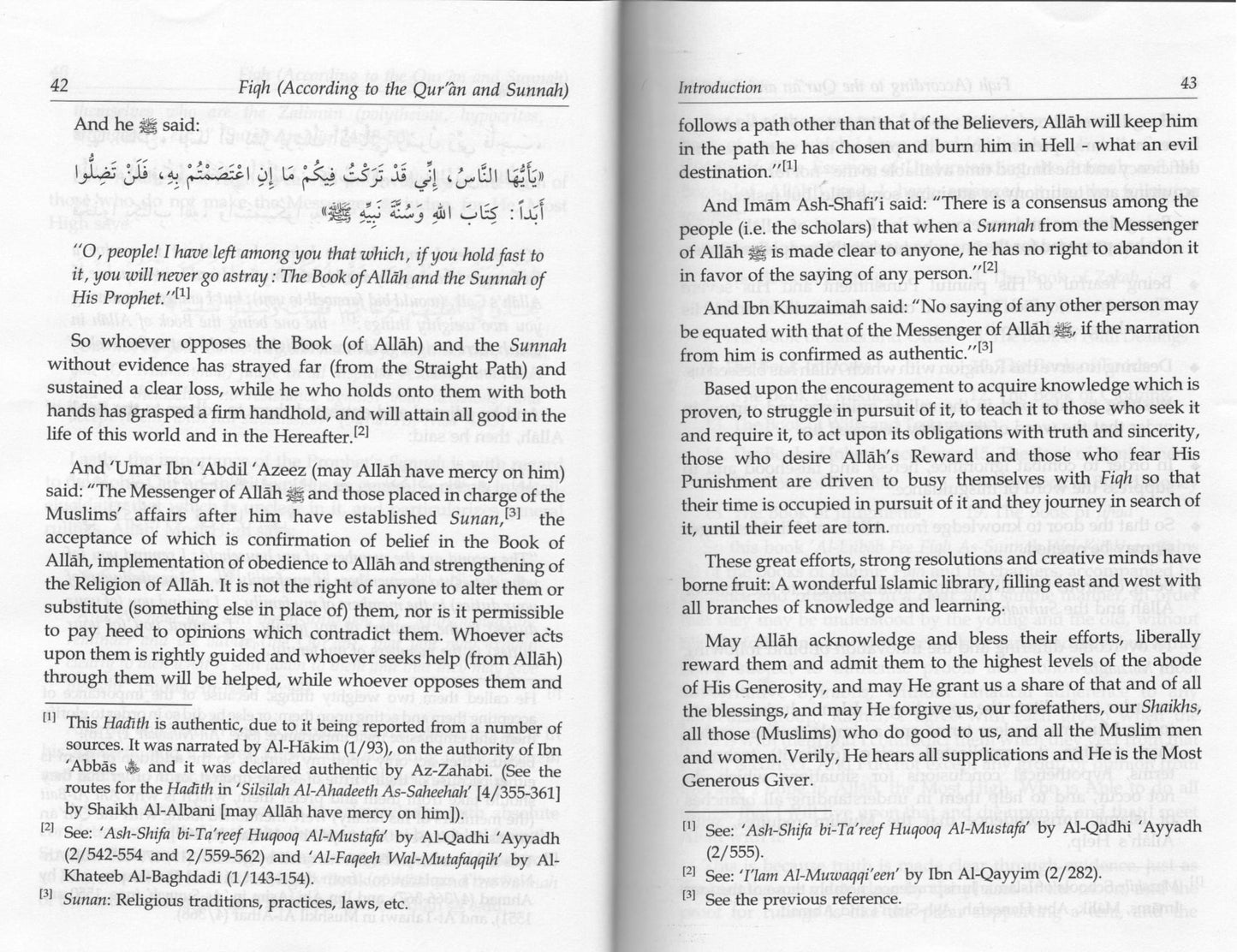 42 Fiqh (According to the Qur'ān and Sunnah)

And he ﷺ said:

«يَأَيُّهَا النَّاسُ، إِنِّي قَدْ تَرَكْتُ فِيكُمْ مَا إِنِ اعْتَصَمْتُمْ بِهِ، فَلَنْ تَضِلُّوا أَبَداً: كِتَابَ اللهِ وَسُنَّةَ نَبِيِّهِ ﷺ»

"O, people! I have left among you that which, if you hold fast to it, you will never go astray: The Book of Allāh and the Sunnah of His Prophet."[1]

So whoever opposes the Book (of Allāh) and the Sunnah without evidence has strayed far (from the Straight Path) and sustained a clear loss, while he who holds onto them with both hands has grasped a firm handhold, and will attain all good in the life of this world and in the Hereafter.[2]

And 'Umar Ibn 'Abdil 'Azeez (may Allāh have mercy on him) said: "The Messenger of Allāh ﷺ and those placed in charge of the Muslims' affairs after him have established Sunan,[3] the acceptance of which is confirmation of belief in the Book of Allāh, implementation of obedience to Allāh and strengthening of the Religion of Allāh. It is not the right of anyone to alter them or substitute (something else in place of) them, nor is it permissible to pay heed to opinions which contradict them. Whoever acts upon them is rightly guided and whoever seeks help (from Allāh) through them will be helped, while whoever opposes them and

[1] This Hadīth is authentic, due to it being reported from a number of sources. It was narrated by Al-Hākim (1/93), on the authority of Ibn 'Abbās ؓ and it was declared authentic by Az-Zahabi. (See the routes for the Hadīth in 'Silsilah Al-Ahadeeth As-Saheehah' [4/355-361] by Shaikh Al-Albani [may Allāh have mercy on him]).

[2] See: 'Ash-Shifa bi-Ta'reef Huqooq Al-Mustafa' by Al-Qadhi 'Ayyadh (2/542-554 and 2/559-562) and 'Al-Faqeeh Wal-Mutafaqqih' by Al-Khateeb Al-Baghdadi (1/143-154).

[3] Sunan: Religious traditions, practices, laws, etc.

Introduction 43

follows a path other than that of the Believers, Allāh will keep him in the path he has chosen and burn him in Hell - what an evil destination."[1]

And Imām Ash-Shafi'i said: "There is a consensus among the people (i.e. the scholars) that when a Sunnah from the Messenger of Allāh ﷺ is made clear to anyone, he has no right to abandon it in favor of the saying of any person."[2]

And Ibn Khuzaimah said: "No saying of any other person may be equated with that of the Messenger of Allāh ﷺ, if the narration from him is confirmed as authentic."[3]

Based upon the encouragement to acquire knowledge which is proven, to struggle in pursuit of it, to teach it to those who seek it and require it, to act upon its obligations with truth and sincerity, those who desire Allāh's Reward and those who fear His Punishment are driven to busy themselves with Fiqh so that their time is occupied in pursuit of it and they journey in search of it, until their feet are torn.

These great efforts, strong resolutions and creative minds have borne fruit: A wonderful Islamic library, filling east and west with all branches of knowledge and learning.

May Allāh acknowledge and bless their efforts, liberally reward them and admit them to the highest levels of the abode of His Generosity, and may He grant us a share of that and of all the blessings, and may He forgive us, our forefathers, our Shaikhs, all those (Muslims) who do good to us, and all the Muslim men and women. Verily, He hears all supplications and He is the Most Generous Giver.

[1] See: 'Ash-Shifa bi-Ta'reef Huqooq Al-Mustafa' by Al-Qadhi 'Ayyadh (2/555).

[2] See: 'I'lam Al-Muwaqqi'een' by Ibn Al-Qayyim (2/282).

[3] See the previous reference.